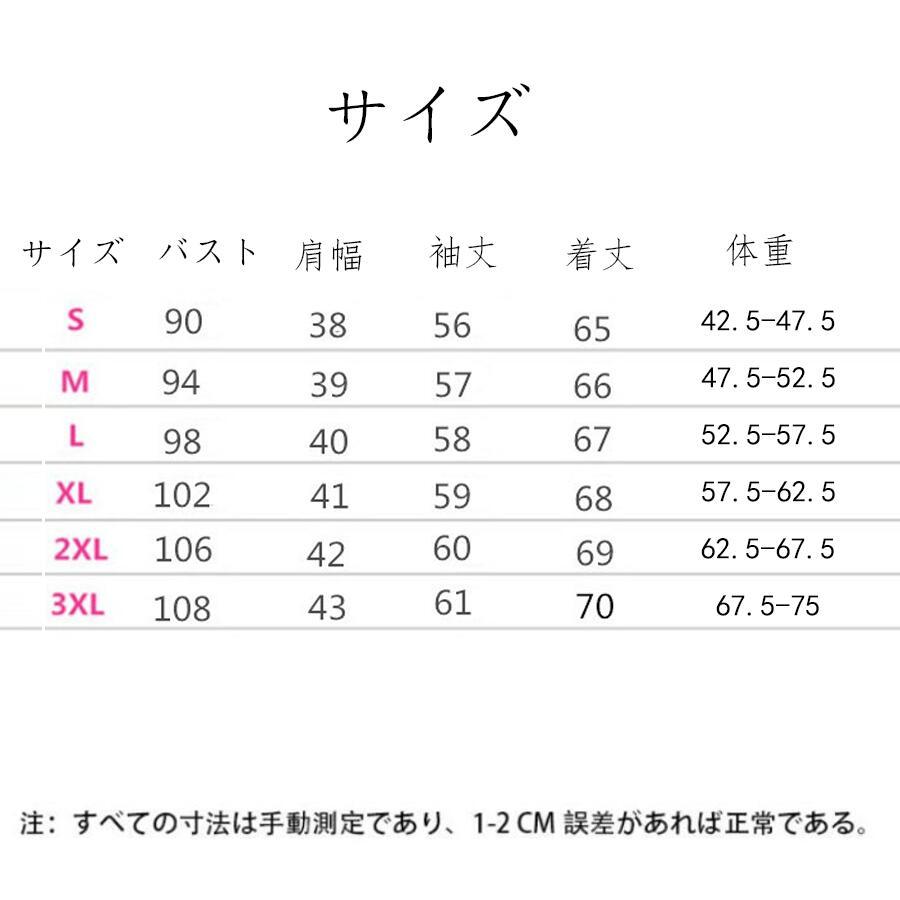 サイズ

| サイズ | バスト | 肩幅 | 袖丈 | 着丈 | 体重 |
|---|---|---|---|---|---|
| S | 90 | 38 | 56 | 65 | 42.5-47.5 |
| M | 94 | 39 | 57 | 66 | 47.5-52.5 |
| L | 98 | 40 | 58 | 67 | 52.5-57.5 |
| XL | 102 | 41 | 59 | 68 | 57.5-62.5 |
| 2XL | 106 | 42 | 60 | 69 | 62.5-67.5 |
| 3XL | 108 | 43 | 61 | 70 | 67.5-75 |

注：すべての寸法は手動測定であり、1-2 CM 誤差があれば正常である。